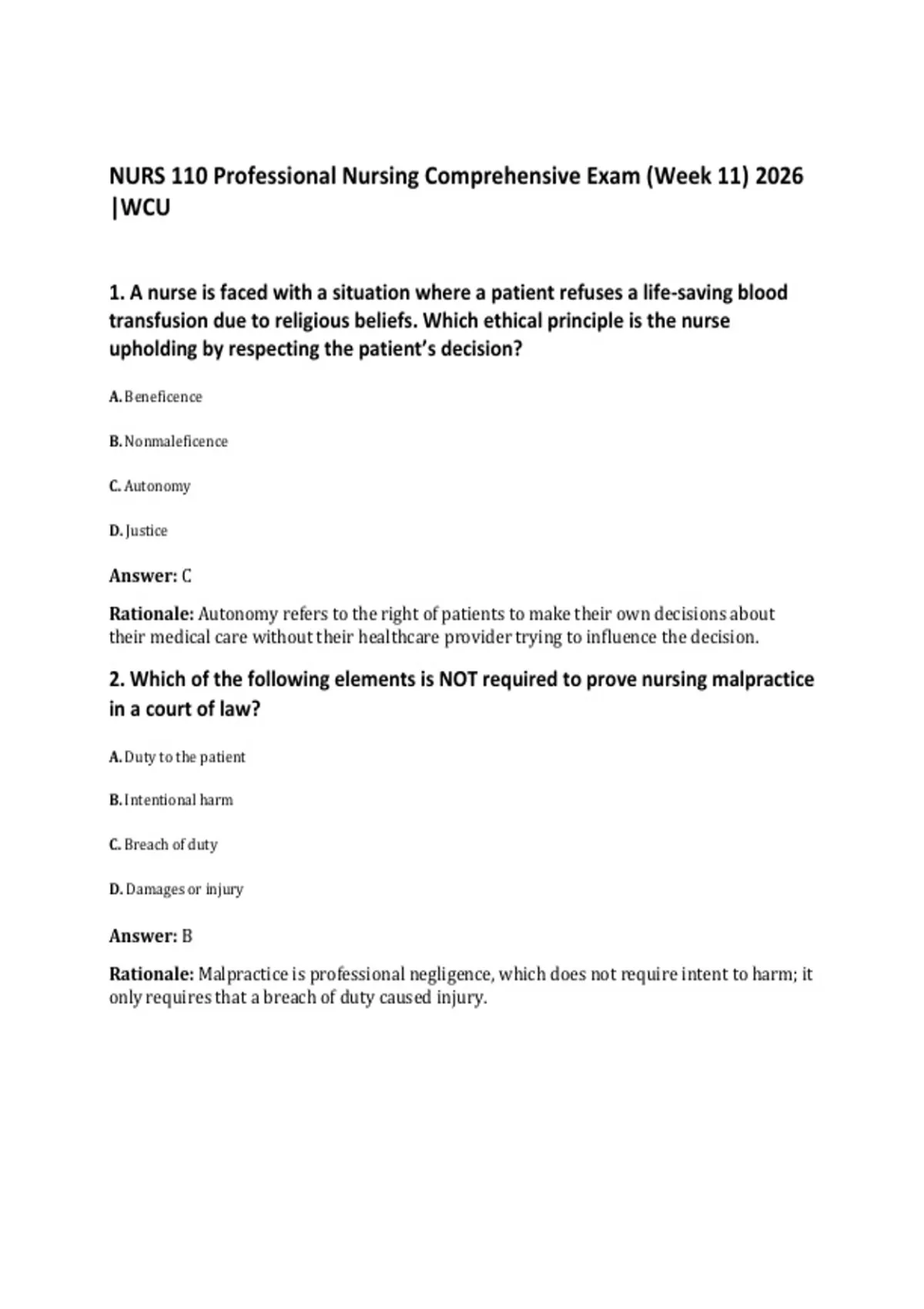 NURS 110 Professional Nursing Comprehensive Exam (Week 11) 2026 |WCU

1. A nurse is faced with a situation where a patient refuses a life-saving blood transfusion due to religious beliefs. Which ethical principle is the nurse upholding by respecting the patient's decision?

A. Beneficence

B. Nonmaleficence

C. Autonomy

D. Justice

Answer: C

Rationale: Autonomy refers to the right of patients to make their own decisions about their medical care without their healthcare provider trying to influence the decision.

2. Which of the following elements is NOT required to prove nursing malpractice in a court of law?

A. Duty to the patient

B. Intentional harm

C. Breach of duty

D. Damages or injury

Answer: B

Rationale: Malpractice is professional negligence, which does not require intent to harm; it only requires that a breach of duty caused injury.